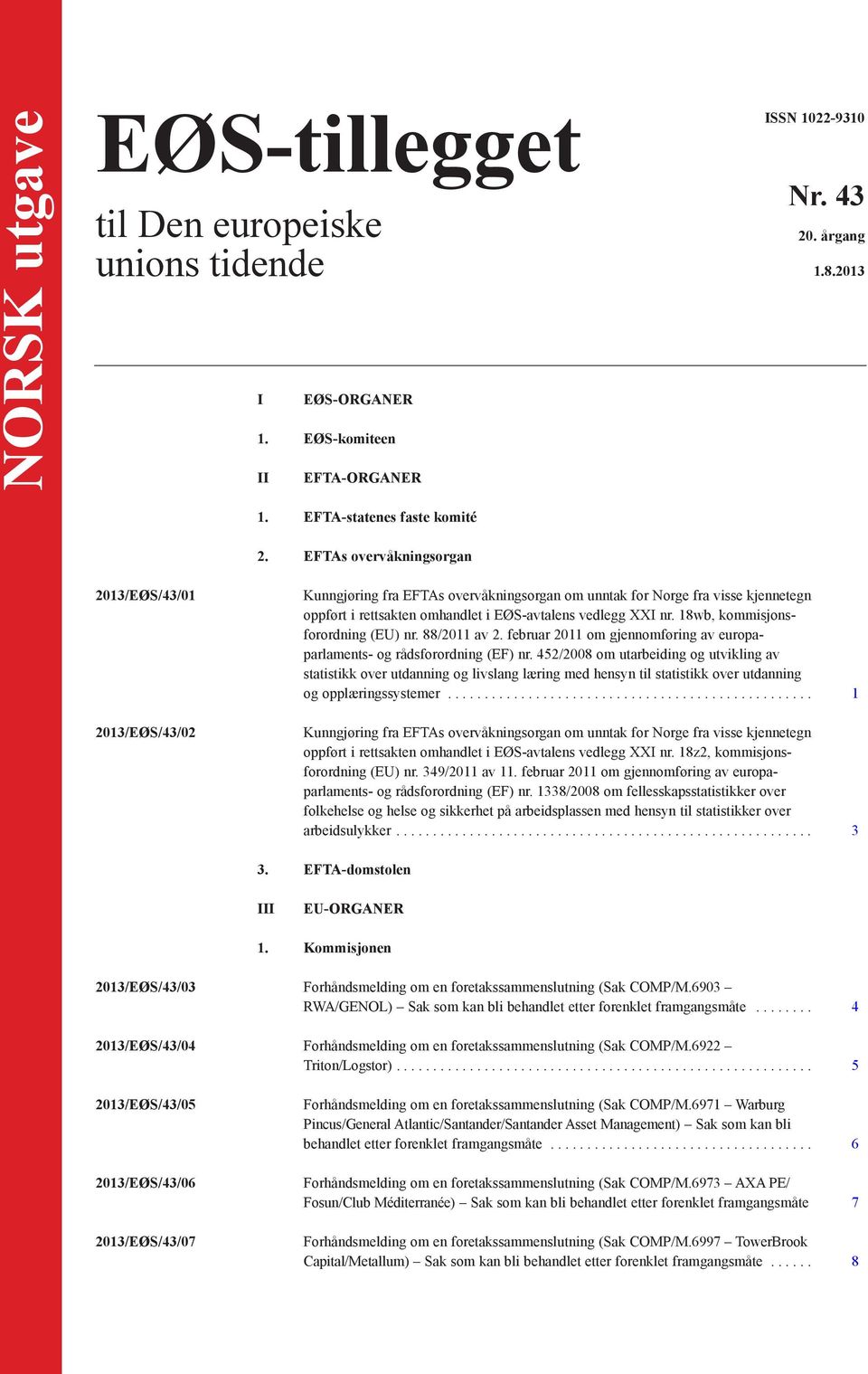 NORSK utgave

EØS-tillegget

til Den europeiske unions tidende

ISSN 1022-9310

Nr. 43

20. årgang

1.8.2013

I EØS-ORGANER

1. EØS-komiteen

II EFTA-ORGANER

1. EFTA-statenes faste komité

2. EFTAs overvåkningsorgan

2013/EØS/43/01 Kunngjøring fra EFTAs overvåkningsorgan om unntak for Norge fra visse kjennetegn oppført i rettsakten omhandlet i EØS-avtalens vedlegg XXI nr. 18wb, kommisjonsforordning (EU) nr. 88/2011 av 2. februar 2011 om gjennomføring av europaparlaments- og rådsforordning (EF) nr. 452/2008 om utarbeiding og utvikling av statistikk over utdanning og livslang læring med hensyn til statistikk over utdanning og opplæringssystemer . . . . . . . . . . . . . . . . . . . . . . . . . . . . . . . . . . . . . . . . . . . . . . . . . 1

2013/EØS/43/02 Kunngjøring fra EFTAs overvåkningsorgan om unntak for Norge fra visse kjennetegn oppført i rettsakten omhandlet i EØS-avtalens vedlegg XXI nr. 18z2, kommisjonsforordning (EU) nr. 349/2011 av 11. februar 2011 om gjennomføring av europaparlaments- og rådsforordning (EF) nr. 1338/2008 om fellesskapsstatistikker over folkehelse og helse og sikkerhet på arbeidsplassen med hensyn til statistikker over arbeidsulykker . . . . . . . . . . . . . . . . . . . . . . . . . . . . . . . . . . . . . . . . . . . . . . . . . . . . . . . . 3

3. EFTA-domstolen

III EU-ORGANER

1. Kommisjonen

2013/EØS/43/03 Forhåndsmelding om en foretakssammenslutning (Sak COMP/M.6903 – RWA/GENOL) – Sak som kan bli behandlet etter forenklet framgangsmåte . . . . . . . . 4

2013/EØS/43/04 Forhåndsmelding om en foretakssammenslutning (Sak COMP/M.6922 – Triton/Logstor) . . . . . . . . . . . . . . . . . . . . . . . . . . . . . . . . . . . . . . . . . . . . . . . . . . . . . . . . 5

2013/EØS/43/05 Forhåndsmelding om en foretakssammenslutning (Sak COMP/M.6971 – Warburg Pincus/General Atlantic/Santander/Santander Asset Management) – Sak som kan bli behandlet etter forenklet framgangsmåte . . . . . . . . . . . . . . . . . . . . . . . . . . . . . . . . . . . 6

2013/EØS/43/06 Forhåndsmelding om en foretakssammenslutning (Sak COMP/M.6973 – AXA PE/ Fosun/Club Méditerranée) – Sak som kan bli behandlet etter forenklet framgangsmåte 7

2013/EØS/43/07 Forhåndsmelding om en foretakssammenslutning (Sak COMP/M.6997 – TowerBrook Capital/Metallum) – Sak som kan bli behandlet etter forenklet framgangsmåte . . . . . . 8